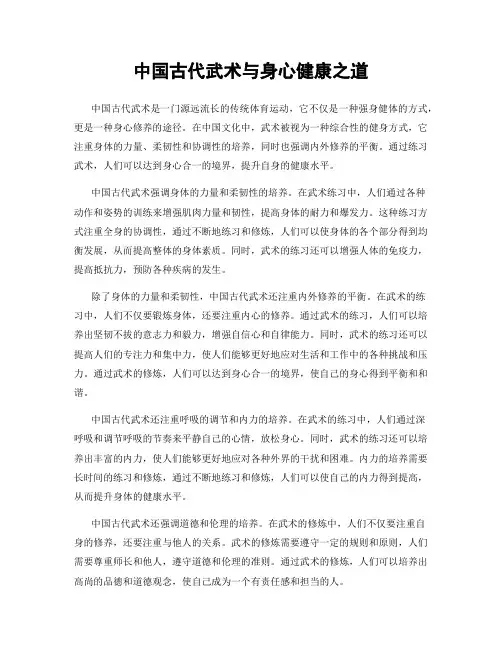 中国古代武术与身心健康之道

中国古代武术是一门源远流长的传统体育运动，它不仅是一种强身健体的方式，更是一种身心修养的途径。在中国文化中，武术被视为一种综合性的健身方式，它注重身体的力量、柔韧性和协调性的培养，同时也强调内外修养的平衡。通过练习武术，人们可以达到身心合一的境界，提升自身的健康水平。

中国古代武术强调身体的力量和柔韧性的培养。在武术练习中，人们通过各种动作和姿势的训练来增强肌肉力量和韧性，提高身体的耐力和爆发力。这种练习方式注重全身的协调性，通过不断地练习和修炼，人们可以使身体的各个部分得到均衡发展，从而提高整体的身体素质。同时，武术的练习还可以增强人体的免疫力，提高抵抗力，预防各种疾病的发生。

除了身体的力量和柔韧性，中国古代武术还注重内外修养的平衡。在武术的练习中，人们不仅要锻炼身体，还要注重内心的修养。通过武术的练习，人们可以培养出坚韧不拔的意志力和毅力，增强自信心和自律能力。同时，武术的练习还可以提高人们的专注力和集中力，使人们能够更好地应对生活和工作中的各种挑战和压力。通过武术的修炼，人们可以达到身心合一的境界，使自己的身心得到平衡和和谐。

中国古代武术还注重呼吸的调节和内力的培养。在武术的练习中，人们通过深呼吸和调节呼吸的节奏来平静自己的心情，放松身心。同时，武术的练习还可以培养出丰富的内力，使人们能够更好地应对各种外界的干扰和困难。内力的培养需要长时间的练习和修炼，通过不断地练习和修炼，人们可以使自己的内力得到提高，从而提升身体的健康水平。

中国古代武术还强调道德和伦理的培养。在武术的修炼中，人们不仅要注重自身的修养，还要注重与他人的关系。武术的修炼需要遵守一定的规则和原则，人们需要尊重师长和他人，遵守道德和伦理的准则。通过武术的修炼，人们可以培养出高尚的品德和道德观念，使自己成为一个有责任感和担当的人。